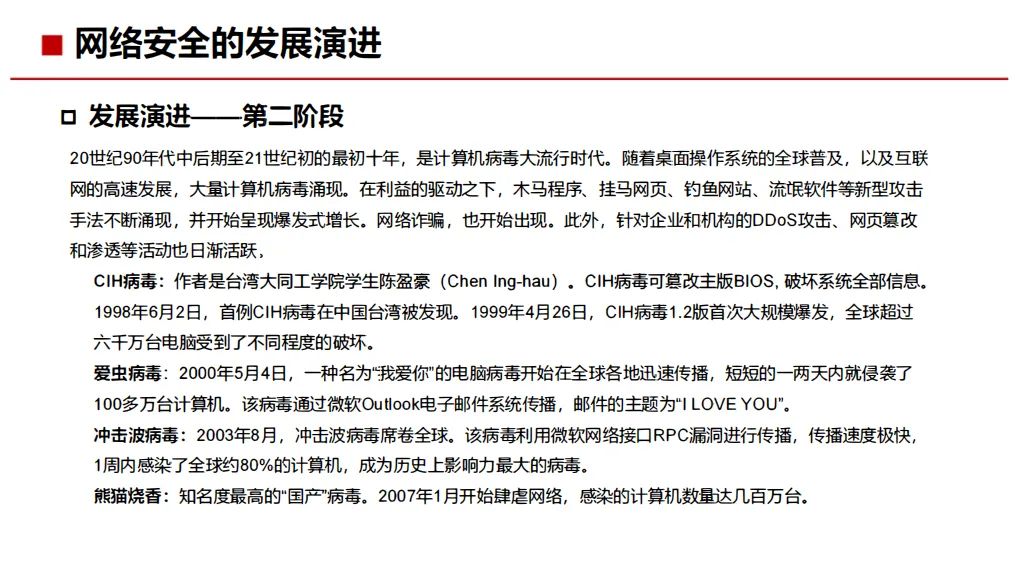 网络安全的发展演进

发展演进——第二阶段

20世纪90年代中后期至21世纪初的最初十年，是计算机病毒大流行时代。随着桌面操作系统的全球普及，以及互联网的高速发展，大量计算机病毒涌现。在利益的驱动之下，木马程序、挂马网页、钓鱼网站、流氓软件等新型攻击手法不断涌现，并开始呈现爆发式增长。网络诈骗，也开始出现。此外，针对企业和机构的DDoS攻击、网页篡改和渗透等活动也日渐活跃，

CIH病毒：作者是台湾大同工学院学生陈盈豪（Chen Ing-hau）。CIH病毒可篡改主版BIOS, 破坏系统全部信息。1998年6月2日，首例CIH病毒在中国台湾被发现。1999年4月26日，CIH病毒1.2版首次大规模爆发，全球超过六千万台电脑受到了不同程度的破坏。

爱虫病毒：2000年5月4日，一种名为“我爱你”的电脑病毒开始在全球各地迅速传播，短短的一两天内就侵袭了100多万台计算机。该病毒通过微软Outlook电子邮件系统传播，邮件的主题为“I LOVE YOU”。

冲击波病毒：2003年8月，冲击波病毒席卷全球。该病毒利用微软网络接口RPC漏洞进行传播，传播速度极快，1周内感染了全球约80%的计算机，成为历史上影响力最大的病毒。

熊猫烧香：知名度最高的“国产”病毒。2007年1月开始肆虐网络，感染的计算机数量达几百万台。